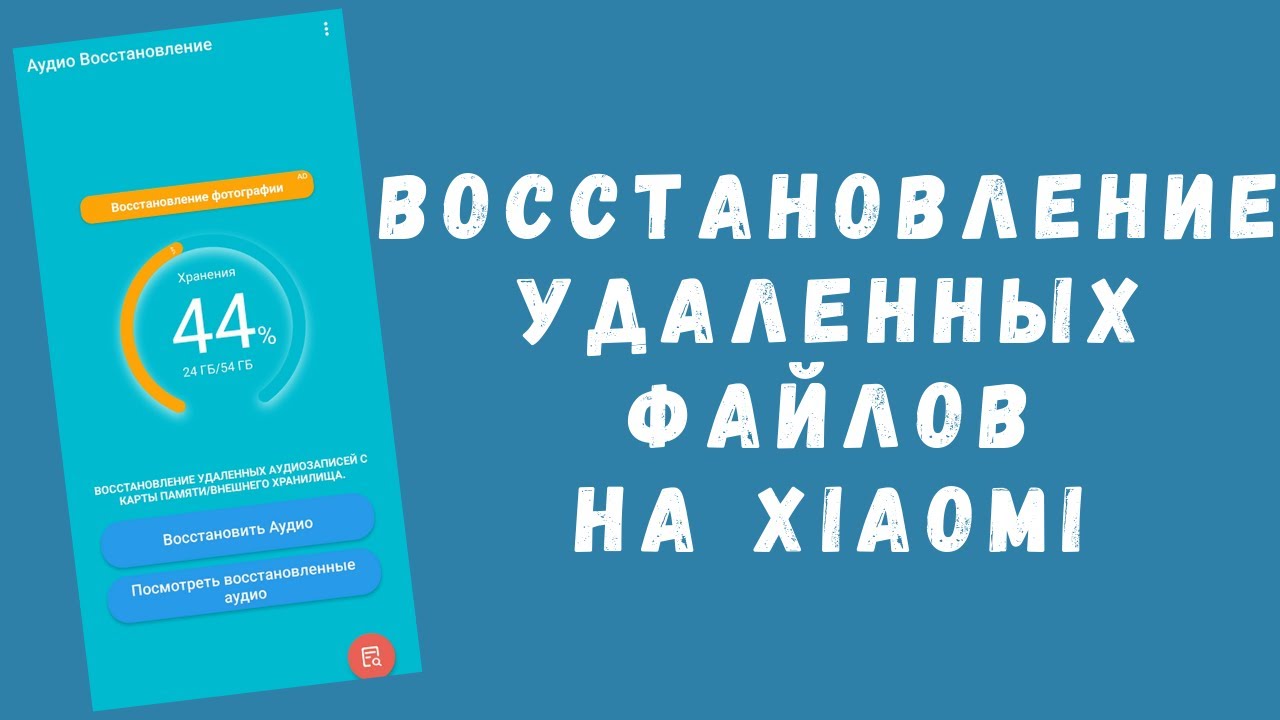 Аудио Восстановление

Восстановление фотографии AD

Хранения
44%
24 ГБ/54 ГБ

ВОССТАНОВЛЕНИЕ УДАЛЕННЫХ АУДИОЗАПИСЕЙ С КАРТЫ ПАМЯТИ/ВНЕШНЕГО ХРАНИЛИЩА.

Восстановить Аудио

Посмотреть восстановленные аудио

ВОССТАНОВЛЕНИЕ
УДАЛЕННЫХ
ФАЙЛОВ
НА XIAOMI